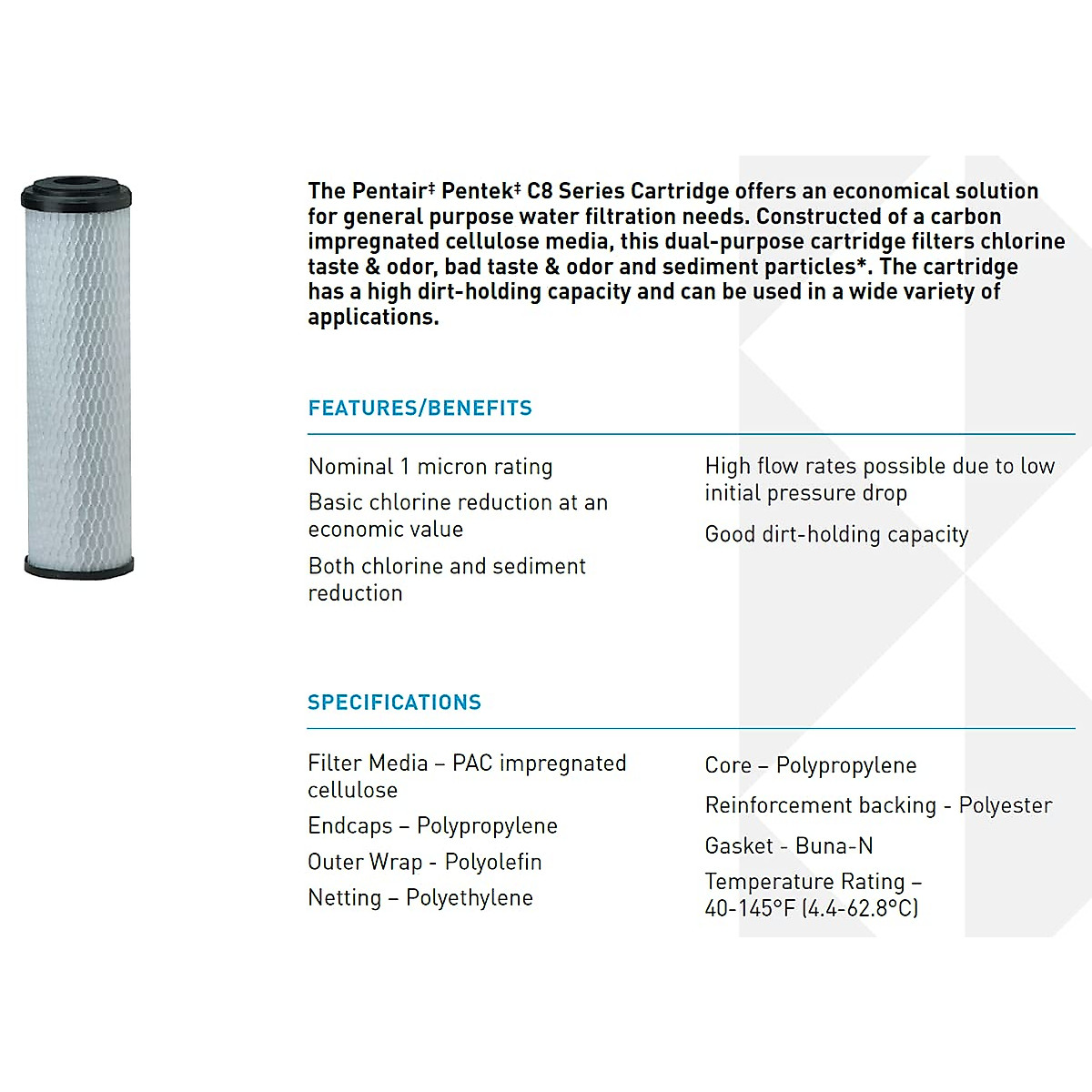 The Pentair‡ Pentek‡ C8 Series Cartridge offers an economical solution for general purpose water filtration needs. Constructed of a carbon impregnated cellulose media, this dual-purpose cartridge filters chlorine taste & odor, bad taste & odor and sediment particles*. The cartridge has a high dirt-holding capacity and can be used in a wide variety of applications.

FEATURES/BENEFITS

Nominal 1 micron rating

Basic chlorine reduction at an economic value

Both chlorine and sediment reduction

High flow rates possible due to low initial pressure drop

Good dirt-holding capacity

SPECIFICATIONS

Filter Media – PAC impregnated cellulose

Endcaps – Polypropylene

Outer Wrap - Polyolefin

Netting – Polyethylene

Core – Polypropylene

Reinforcement backing - Polyester

Gasket - Buna-N

Temperature Rating – 40-145°F (4.4-62.8°C)